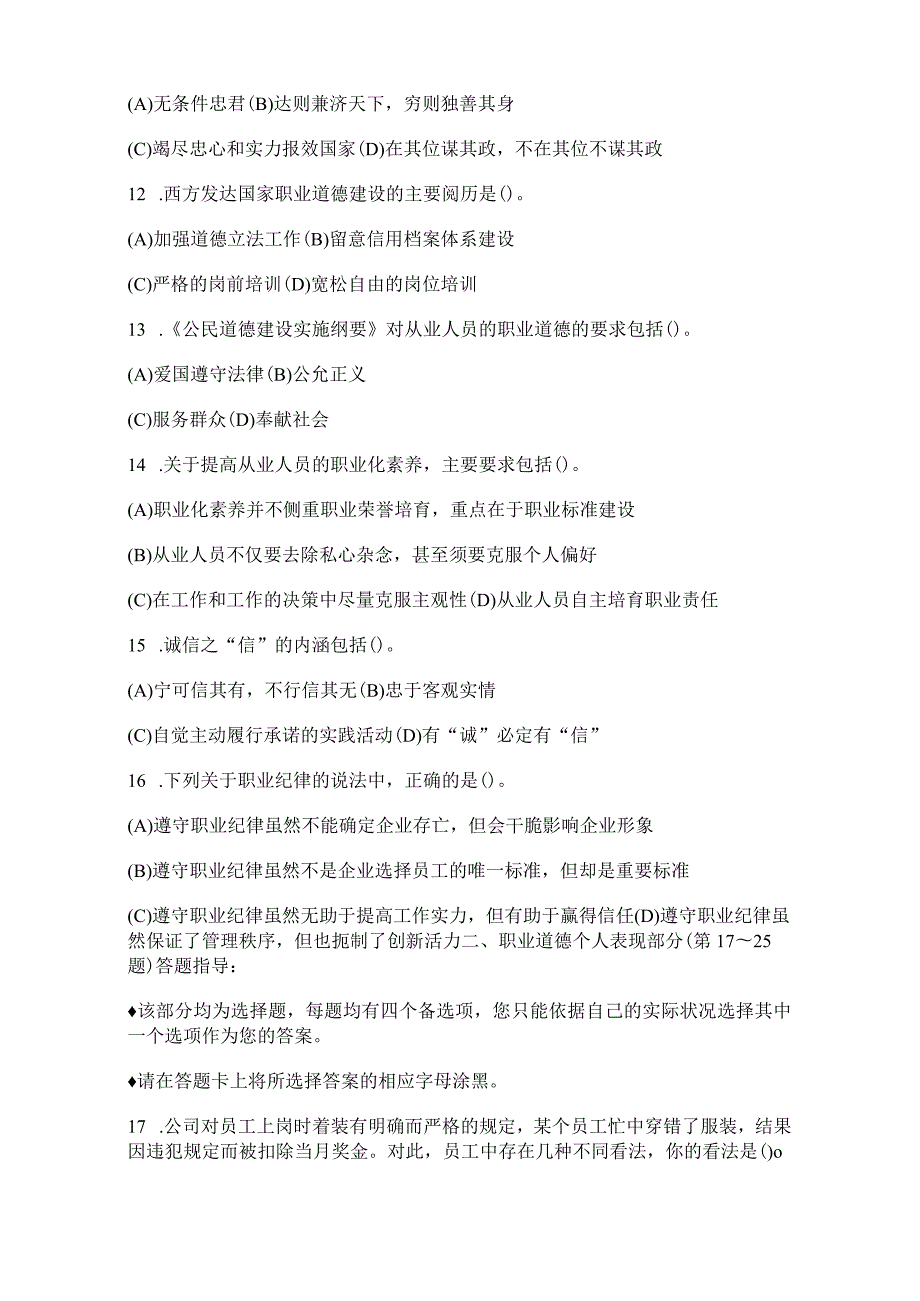 (A)无条件忠君(B)达则兼济天下，穷则独善其身

(C)竭尽忠心和实力报效国家(D)在其位谋其政，不在其位不谋其政

12 .西方发达国家职业道德建设的主要阅历是()。

(A)加强道德立法工作(B)留意信用档案体系建设

(C)严格的岗前培训(D)宽松自由的岗位培训

13 .《公民道德建设实施纲要》对从业人员的职业道德的要求包括()。

(A)爱国遵守法律(B)公允正义

(C)服务群众(D)奉献社会

14 .关于提高从业人员的职业化素养，主要要求包括()。

(A)职业化素养并不侧重职业荣誉培育，重点在于职业标准建设

(B)从业人员不仅要去除私心杂念，甚至须要克服个人偏好

(C)在工作和工作的决策中尽量克服主观性(D)从业人员自主培育职业责任

15 .诚信之“信”的内涵包括()。

(A)宁可信其有，不行信其无(B)忠于客观实情

(C)自觉主动履行承诺的实践活动(D)有“诚”必定有“信”

16 .下列关于职业纪律的说法中，正确的是()。

(A)遵守职业纪律虽然不能确定企业存亡，但会干脆影响企业形象

(B)遵守职业纪律虽然不是企业选择员工的唯一标准，但却是重要标准

(C)遵守职业纪律虽然无助于提高工作实力，但有助于赢得信任(D)遵守职业纪律虽然保证了管理秩序，但也扼制了创新活力二、职业道德个人表现部分(第17～25题)答题指导：

♦该部分均为选择题，每题均有四个备选项，您只能依据自己的实际状况选择其中一个选项作为您的答案。

♦请在答题卡上将所选择答案的相应字母涂黑。

17 .公司对员工上岗时着装有明确而严格的规定，某个员工忙中穿错了服装，结果因违犯规定而被扣除当月奖金。对此，员工中存在几种不同看法，你的看法是()o